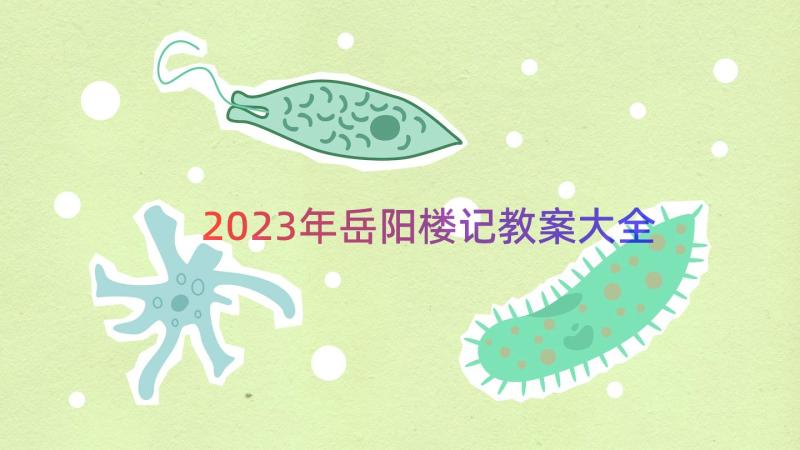 2023年岳阳楼记教案大全